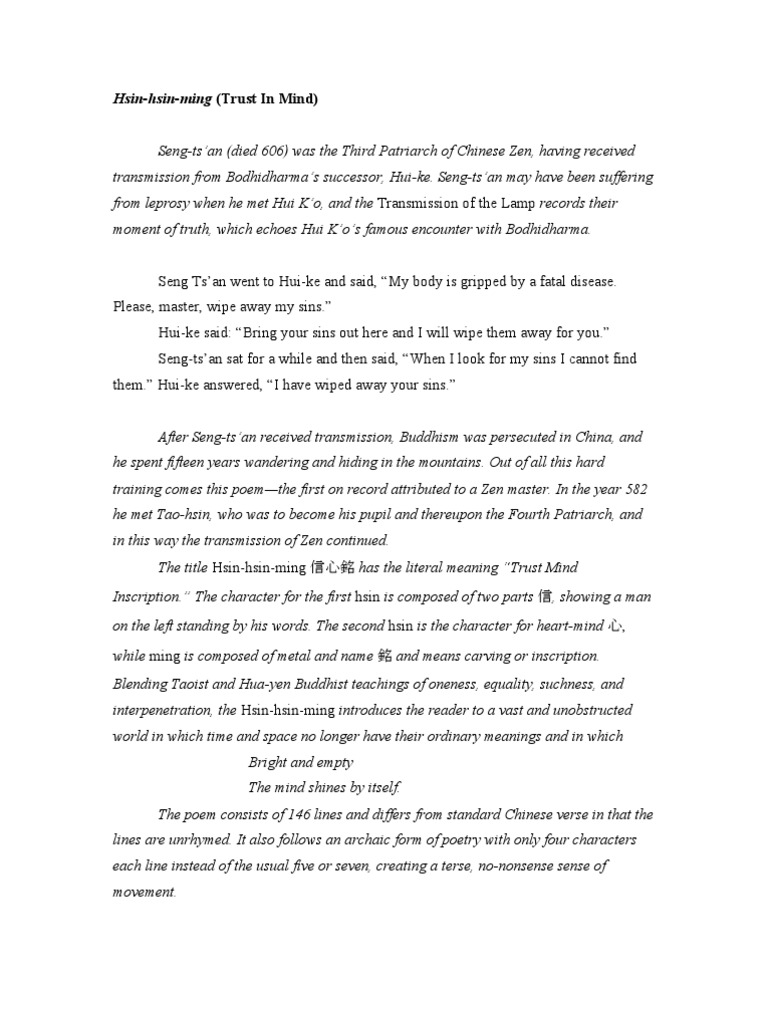 Hsin-hsin-ming (Trust In Mind)

Seng-ts'an (died 606) was the Third Patriarch of Chinese Zen, having received transmission from Bodhidharma's successor, Hui-ke. Seng-ts'an may have been suffering from leprosy when he met Hui K'o, and the Transmission of the Lamp records their moment of truth, which echoes Hui K'o's famous encounter with Bodhidharma.

Seng Ts'an went to Hui-ke and said, "My body is gripped by a fatal disease. Please, master, wipe away my sins."

Hui-ke said: "Bring your sins out here and I will wipe them away for you."

Seng-ts'an sat for a while and then said, "When I look for my sins I cannot find them." Hui-ke answered, "I have wiped away your sins."

After Seng-ts'an received transmission, Buddhism was persecuted in China, and he spent fifteen years wandering and hiding in the mountains. Out of all this hard training comes this poem—the first on record attributed to a Zen master. In the year 582 he met Tao-hsin, who was to become his pupil and thereupon the Fourth Patriarch, and in this way the transmission of Zen continued.

The title Hsin-hsin-ming 信心銘 has the literal meaning "Trust Mind Inscription." The character for the first hsin is composed of two parts 信, showing a man on the left standing by his words. The second hsin is the character for heart-mind 心, while ming is composed of metal and name 銘 and means carving or inscription. Blending Taoist and Hua-yen Buddhist teachings of oneness, equality, suchness, and interpenetration, the Hsin-hsin-ming introduces the reader to a vast and unobstructed world in which time and space no longer have their ordinary meanings and in which

Bright and empty
The mind shines by itself.

The poem consists of 146 lines and differs from standard Chinese verse in that the lines are unrhymed. It also follows an archaic form of poetry with only four characters each line instead of the usual five or seven, creating a terse, no-nonsense sense of movement.